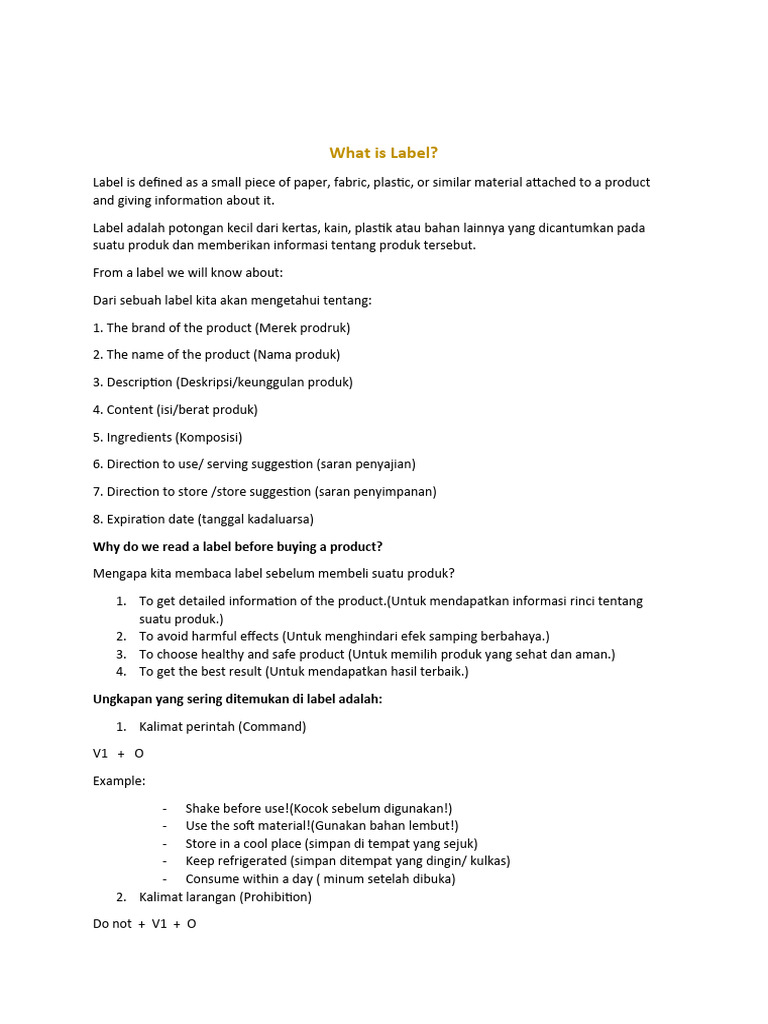 What is Label?

Label is defined as a small piece of paper, fabric, plastic, or similar material attached to a product and giving information about it.

Label adalah potongan kecil dari kertas, kain, plastik atau bahan lainnya yang dicantumkan pada suatu produk dan memberikan informasi tentang produk tersebut.

From a label we will know about:

Dari sebuah label kita akan mengetahui tentang:

1. The brand of the product (Merek prodruk)

2. The name of the product (Nama produk)

3. Description (Deskripsi/keunggulan produk)

4. Content (isi/berat produk)

5. Ingredients (Komposisi)

6. Direction to use/ serving suggestion (saran penyajian)

7. Direction to store /store suggestion (saran penyimpanan)

8. Expiration date (tanggal kadaluarsa)

Why do we read a label before buying a product?

Mengapa kita membaca label sebelum membeli suatu produk?

1. To get detailed information of the product.(Untuk mendapatkan informasi rinci tentang suatu produk.)
2. To avoid harmful effects (Untuk menghindari efek samping berbahaya.)
3. To choose healthy and safe product (Untuk memilih produk yang sehat dan aman.)
4. To get the best result (Untuk mendapatkan hasil terbaik.)

Ungkapan yang sering ditemukan di label adalah:

1. Kalimat perintah (Command)

V1 + O

Example:

- Shake before use!(Kocok sebelum digunakan!)
- Use the soft material!(Gunakan bahan lembut!)
- Store in a cool place (simpan di tempat yang sejuk)
- Keep refrigerated (simpan ditempat yang dingin/ kulkas)
- Consume within a day ( minum setelah dibuka)

2. Kalimat larangan (Prohibition)

Do not + V1 + O